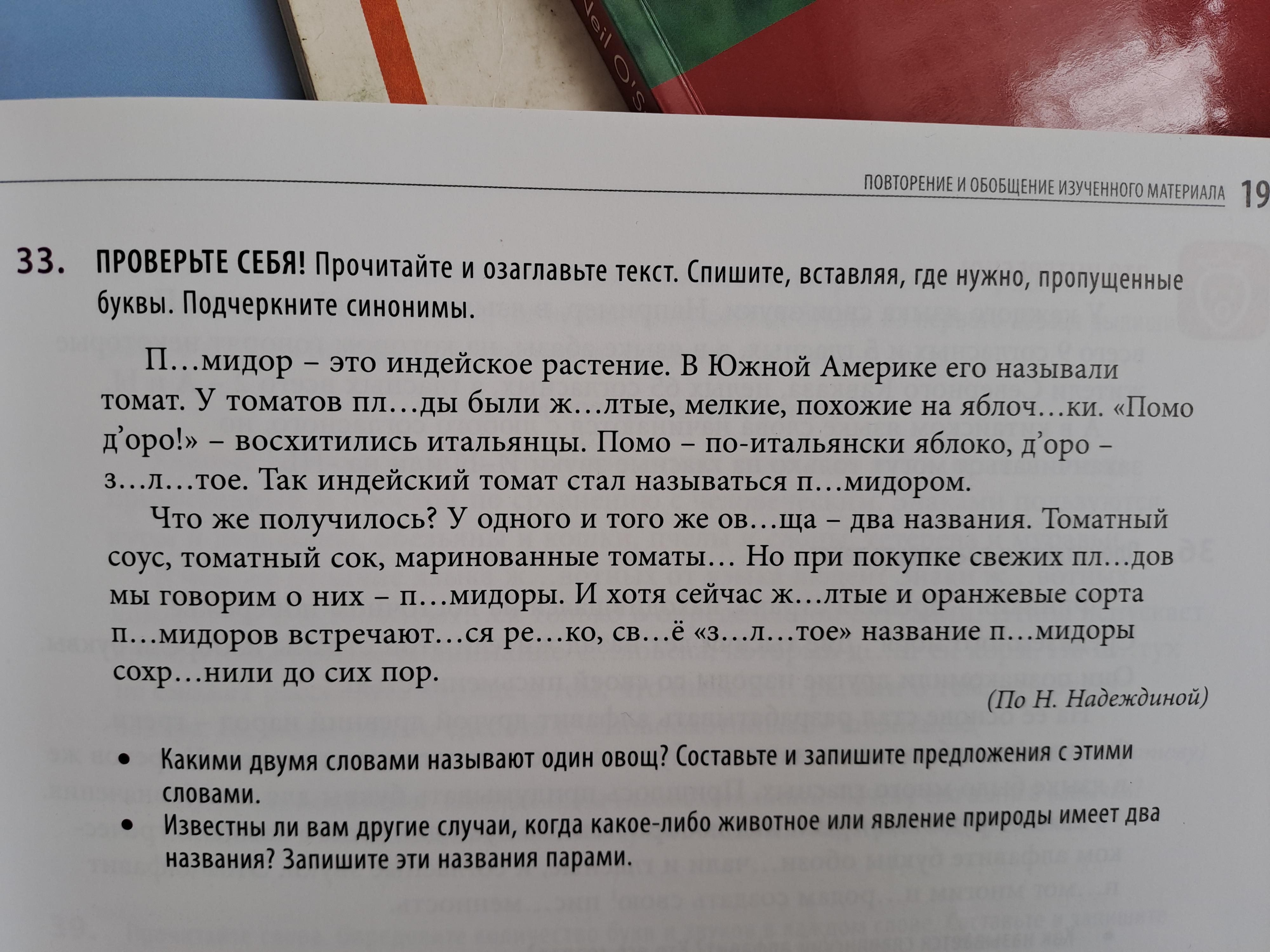 ПОВТОРЕНИЕ И ОБОБЩЕНИЕ ИЗУЧЕННОГО МАТЕРИАЛА 19

33. ПРОВЕРЬТЕ СЕБЯ! Прочитайте и озаглавьте текст. Спишите, вставляя, где нужно, пропущенные буквы. Подчеркните синонимы.

П…мидор – это индейское растение. В Южной Америке его называли томат. У томатов пл…ды были ж…лтые, мелкие, похожие на яблоч…ки. «Помо д'оро!» – восхитились итальянцы. Помо – по-итальянски яблоко, д'оро – з…л…тое. Так индейский томат стал называться п…мидором.

Что же получилось? У одного и того же ов…ща – два названия. Томатный соус, томатный сок, маринованные томаты… Но при покупке свежих пл…дов мы говорим о них – п…мидоры. И хотя сейчас ж…лтые и оранжевые сорта п…мидоров встречают…ся ре…ко, св…ё «з…л…тое» название п…мидоры сохр…нили до сих пор.

(По Н. Надеждиной)

• Какими двумя словами называют один овощ? Составьте и запишите предложения с этими словами.
• Известны ли вам другие случаи, когда какое-либо животное или явление природы имеет два названия? Запишите эти названия парами.